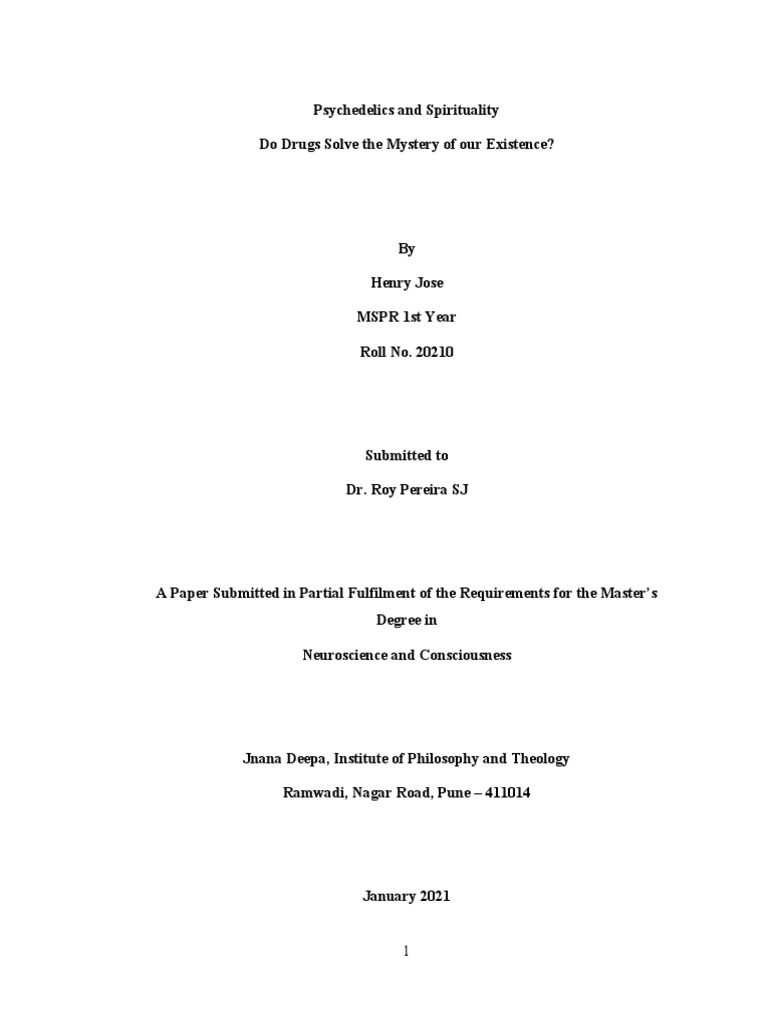 Psychedelics and Spirituality

Do Drugs Solve the Mystery of our Existence?

By

Henry Jose

MSPR 1st Year

Roll No. 20210

Submitted to

Dr. Roy Pereira SJ

A Paper Submitted in Partial Fulfilment of the Requirements for the Master's Degree in

Neuroscience and Consciousness

Jnana Deepa, Institute of Philosophy and Theology

Ramwadi, Nagar Road, Pune – 411014

January 2021

1